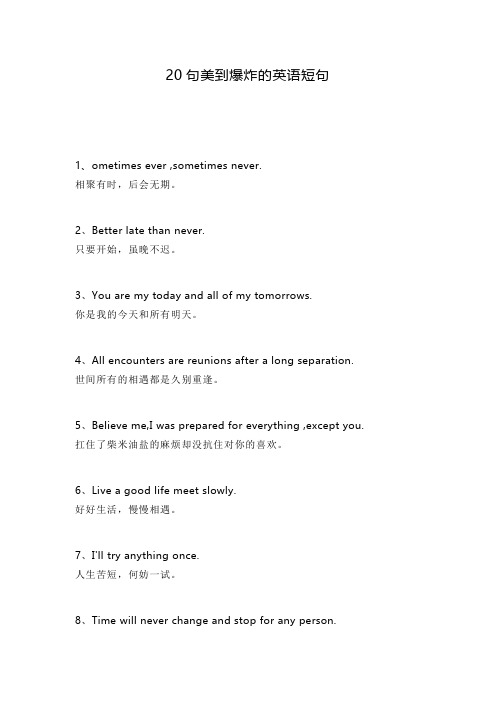 20 句美到爆炸的英语短句

1、ometimes ever ,sometimes never.
相聚有时，后会无期。

2、Better late than never.
只要开始，虽晚不迟。

3、You are my today and all of my tomorrows.
你是我的今天和所有明天。

4、All encounters are reunions after a long separation.
世间所有的相遇都是久别重逢。

5、Believe me,I was prepared for everything ,except you.
扛住了柴米油盐的麻烦却没抗住对你的喜欢。

6、Live a good life meet slowly.
好好生活，慢慢相遇。

7、I'll try anything once.
人生苦短，何妨一试。

8、Time will never change and stop for any person.